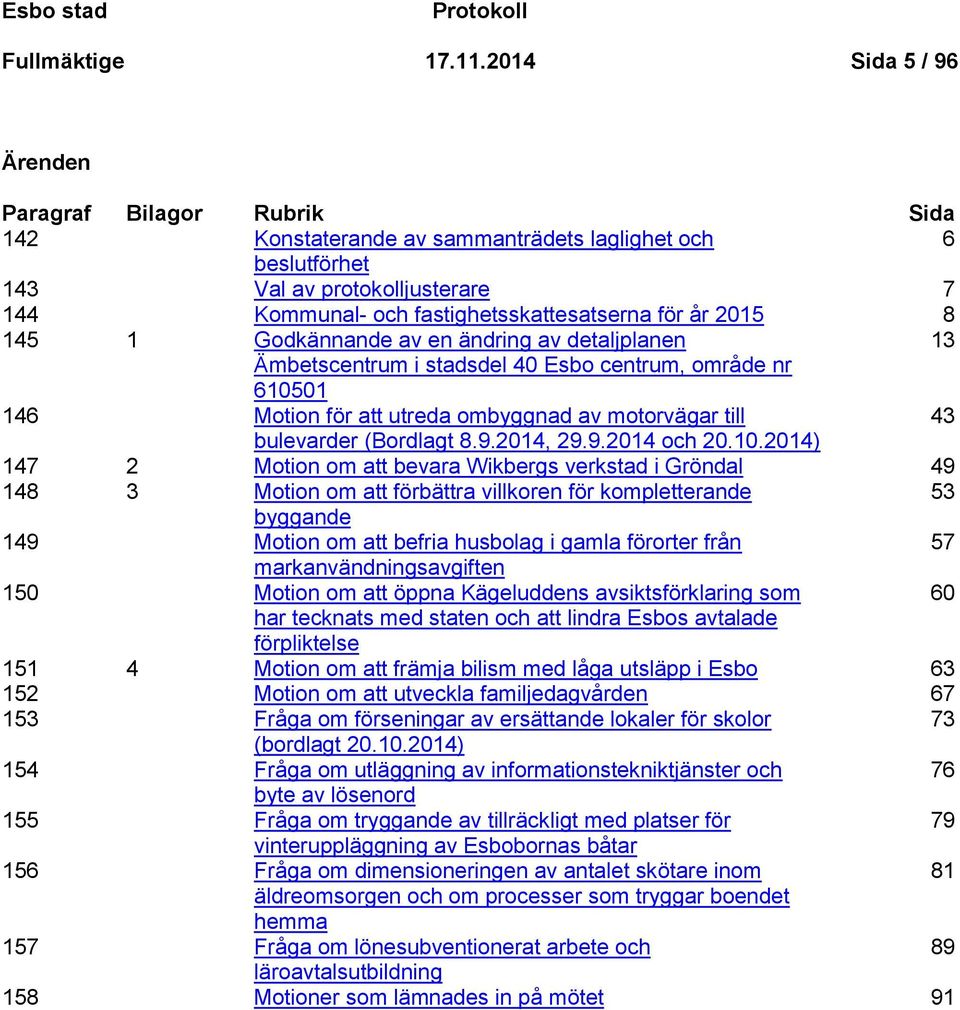 Esbo stad Protokoll

Fullmäktige 17.11.2014 Sida 5 / 96

Ärenden

| Paragraf | Bilagor | Rubrik | Sida |
|---|---|---|---|
| 142 | | Konstaterande av sammanträdets laglighet och beslutförhet | 6 |
| 143 | | Val av protokolljusterare | 7 |
| 144 | | Kommunal- och fastighetsskattesatserna för år 2015 | 8 |
| 145 | 1 | Godkännande av en ändring av detaljplanen Ämbetscentrum i stadsdel 40 Esbo centrum, område nr 610501 | 13 |
| 146 | | Motion för att utreda ombyggnad av motorvägar till bulevarder (Bordlagt 8.9.2014, 29.9.2014 och 20.10.2014) | 43 |
| 147 | 2 | Motion om att bevara Wikbergs verkstad i Gröndal | 49 |
| 148 | 3 | Motion om att förbättra villkoren för kompletterande byggande | 53 |
| 149 | | Motion om att befria husbolag i gamla förorter från markanvändningsavgiften | 57 |
| 150 | | Motion om att öppna Kägeluddens avsiktsförklaring som har tecknats med staten och att lindra Esbos avtalade förpliktelse | 60 |
| 151 | 4 | Motion om att främja bilism med låga utsläpp i Esbo | 63 |
| 152 | | Motion om att utveckla familjedagvården | 67 |
| 153 | | Fråga om förseningar av ersättande lokaler för skolor (bordlagt 20.10.2014) | 73 |
| 154 | | Fråga om utläggning av informationstekniktjänster och byte av lösenord | 76 |
| 155 | | Fråga om tryggande av tillräckligt med platser för vinteruppläggning av Esbobornas båtar | 79 |
| 156 | | Fråga om dimensioneringen av antalet skötare inom äldreomsorgen och om processer som tryggar boendet hemma | 81 |
| 157 | | Fråga om lönesubventionerat arbete och läroavtalsutbildning | 89 |
| 158 | | Motioner som lämnades in på mötet | 91 |